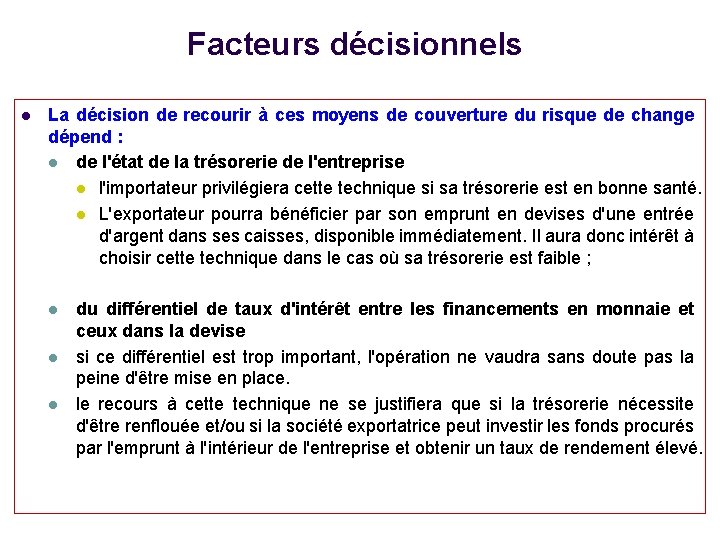 Facteurs décisionnels

La décision de recourir à ces moyens de couverture du risque de change dépend :

de l'état de la trésorerie de l'entreprise

l'importateur privilégiera cette technique si sa trésorerie est en bonne santé.

L'exportateur pourra bénéficier par son emprunt en devises d'une entrée d'argent dans ses caisses, disponible immédiatement. Il aura donc intérêt à choisir cette technique dans le cas où sa trésorerie est faible ;

du différentiel de taux d'intérêt entre les financements en monnaie et ceux dans la devise

si ce différentiel est trop important, l'opération ne vaudra sans doute pas la peine d'être mise en place.

le recours à cette technique ne se justifiera que si la trésorerie nécessite d'être renflouée et/ou si la société exportatrice peut investir les fonds procurés par l'emprunt à l'intérieur de l'entreprise et obtenir un taux de rendement élevé.